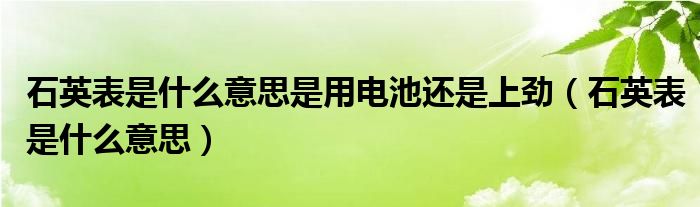 石英表是什么意思是用电池还是上劲（石英表是什么意思）